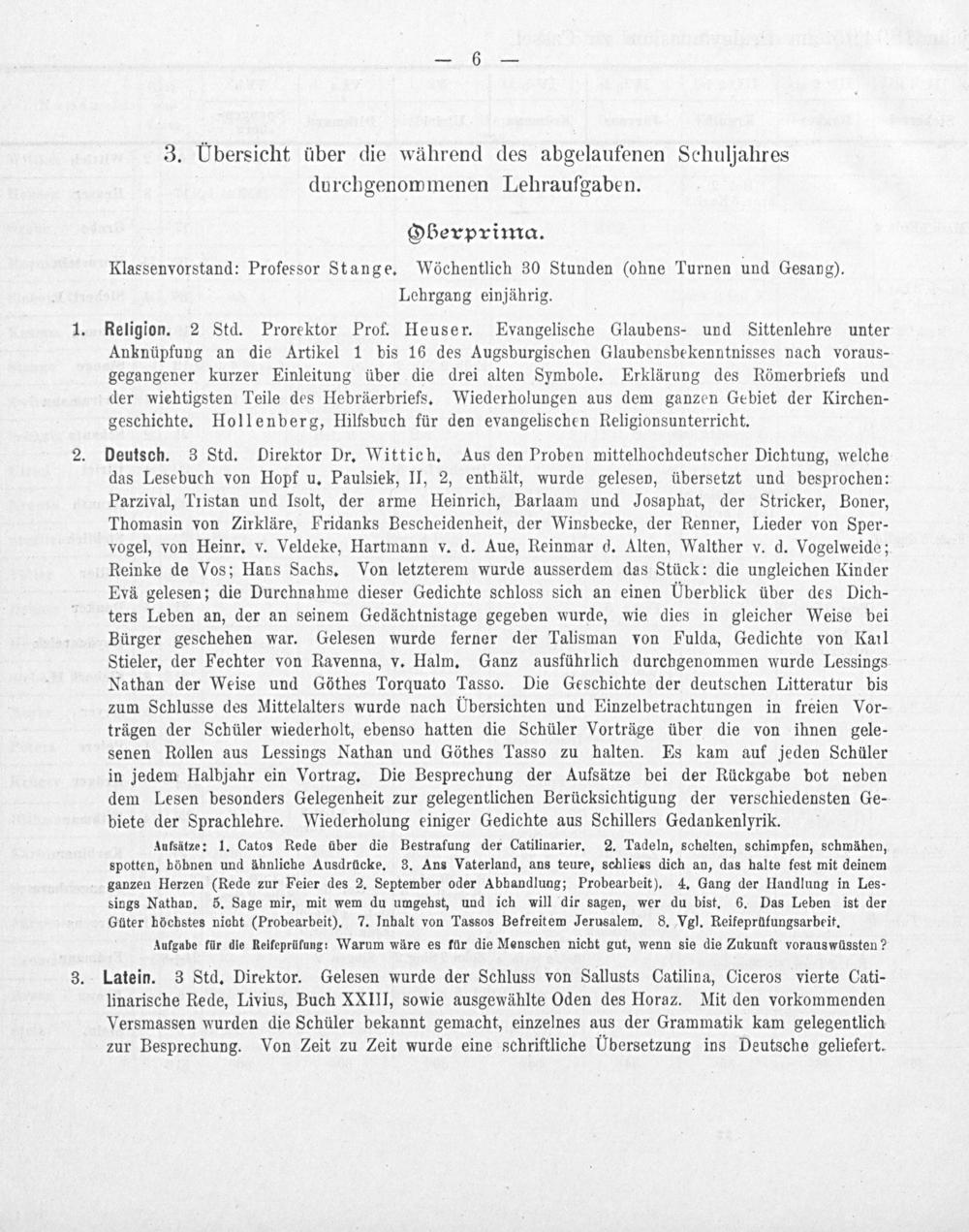 — 6 —

3. Übersicht über die während des abgelaufenen Schuljahres durchgenommenen Lehraufgaben.

Oberprima.

Klassenvorstand: Professor Stange. Wöchentlich 30 Stunden (ohne Turnen und Gesang). Lehrgang einjährig.

1. Religion. 2 Std. Prorektor Prof. Heuser. Evangelische Glaubens- und Sittenlehre unter Anknüpfung an die Artikel 1 bis 16 des Augsburgischen Glaubensbekenntnisses nach vorausgegangener kurzer Einleitung über die drei alten Symbole. Erklärung des Römerbriefs und der wichtigsten Teile des Hebräerbriefs. Wiederholungen aus dem ganzen Gebiet der Kirchengeschichte. Hollenberg, Hilfsbuch für den evangelischen Religionsunterricht.

2. Deutsch. 3 Std. Direktor Dr. Wittich. Aus den Proben mittelhochdeutscher Dichtung, welche das Lesebuch von Hopf u. Paulsiek, II, 2, enthält, wurde gelesen, übersetzt und besprochen: Parzival, Tristan und Isolt, der arme Heinrich, Barlaam und Josaphat, der Stricker, Boner, Thomasin von Zirkläre, Fridanks Bescheidenheit, der Winsbecke, der Renner, Lieder von Spervogel, von Heinr. v. Veldeke, Hartmann v. d. Aue, Reinmar d. Alten, Walther v. d. Vogelweide; Reinke de Vos; Hans Sachs. Von letzterem wurde ausserdem das Stück: die ungleichen Kinder Evä gelesen; die Durchnahme dieser Gedichte schloss sich an einen Überblick über des Dichters Leben an, der an seinem Gedächtnistage gegeben wurde, wie dies in gleicher Weise bei Bürger geschehen war. Gelesen wurde ferner der Talisman von Fulda, Gedichte von Karl Stieler, der Fechter von Ravenna, v. Halm. Ganz ausführlich durchgenommen wurde Lessings Nathan der Weise und Göthes Torquato Tasso. Die Geschichte der deutschen Litteratur bis zum Schlusse des Mittelalters wurde nach Übersichten und Einzelbetrachtungen in freien Vorträgen der Schüler wiederholt, ebenso hatten die Schüler Vorträge über die von ihnen gelesenen Rollen aus Lessings Nathan und Göthes Tasso zu halten. Es kam auf jeden Schüler in jedem Halbjahr ein Vortrag. Die Besprechung der Aufsätze bei der Rückgabe bot neben dem Lesen besonders Gelegenheit zur gelegentlichen Berücksichtigung der verschiedensten Gebiete der Sprachlehre. Wiederholung einiger Gedichte aus Schillers Gedankenlyrik.

Aufsätze: 1. Catos Rede über die Bestrafung der Catilinarier. 2. Tadeln, schelten, schimpfen, schmähen, spotten, höhnen und ähnliche Ausdrücke. 3. Ans Vaterland, ans teure, schliess dich an, das halte fest mit deinem ganzen Herzen (Rede zur Feier des 2. September oder Abhandlung; Probearbeit). 4. Gang der Handlung in Lessings Nathan. 5. Sage mir, mit wem du umgehst, und ich will dir sagen, wer du bist. 6. Das Leben ist der Güter höchstes nicht (Probearbeit). 7. Inhalt von Tassos Befreitem Jerusalem. 8. Vgl. Reifeprüfungsarbeit.

Aufgabe für die Reifeprüfung: Warum wäre es für die Menschen nicht gut, wenn sie die Zukunft vorauswüssten?

3. Latein. 3 Std. Direktor. Gelesen wurde der Schluss von Sallusts Catilina, Ciceros vierte Catilinarische Rede, Livius, Buch XXIII, sowie ausgewählte Oden des Horaz. Mit den vorkommenden Versmassen wurden die Schüler bekannt gemacht, einzelnes aus der Grammatik kam gelegentlich zur Besprechung. Von Zeit zu Zeit wurde eine schriftliche Übersetzung ins Deutsche geliefert.